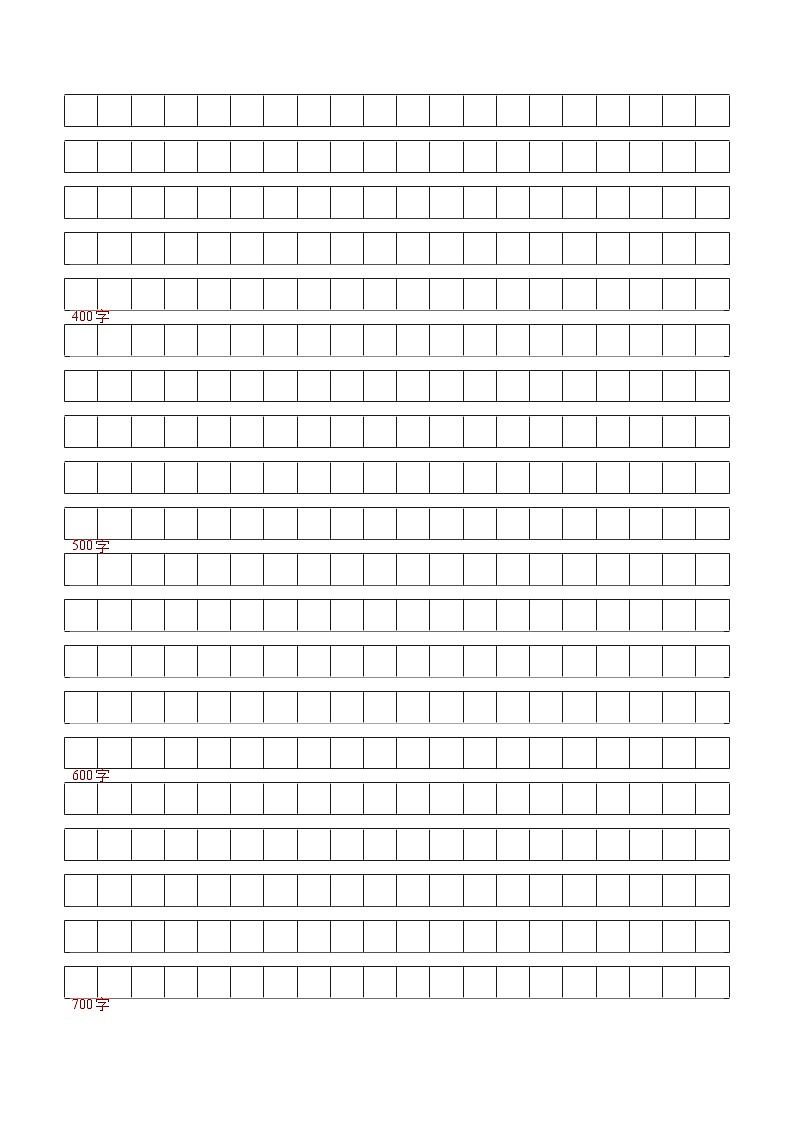 400字

500字

600字

700字